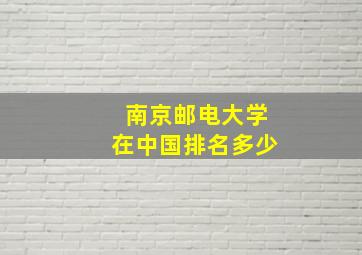 南京邮电大学
在中国排名多少